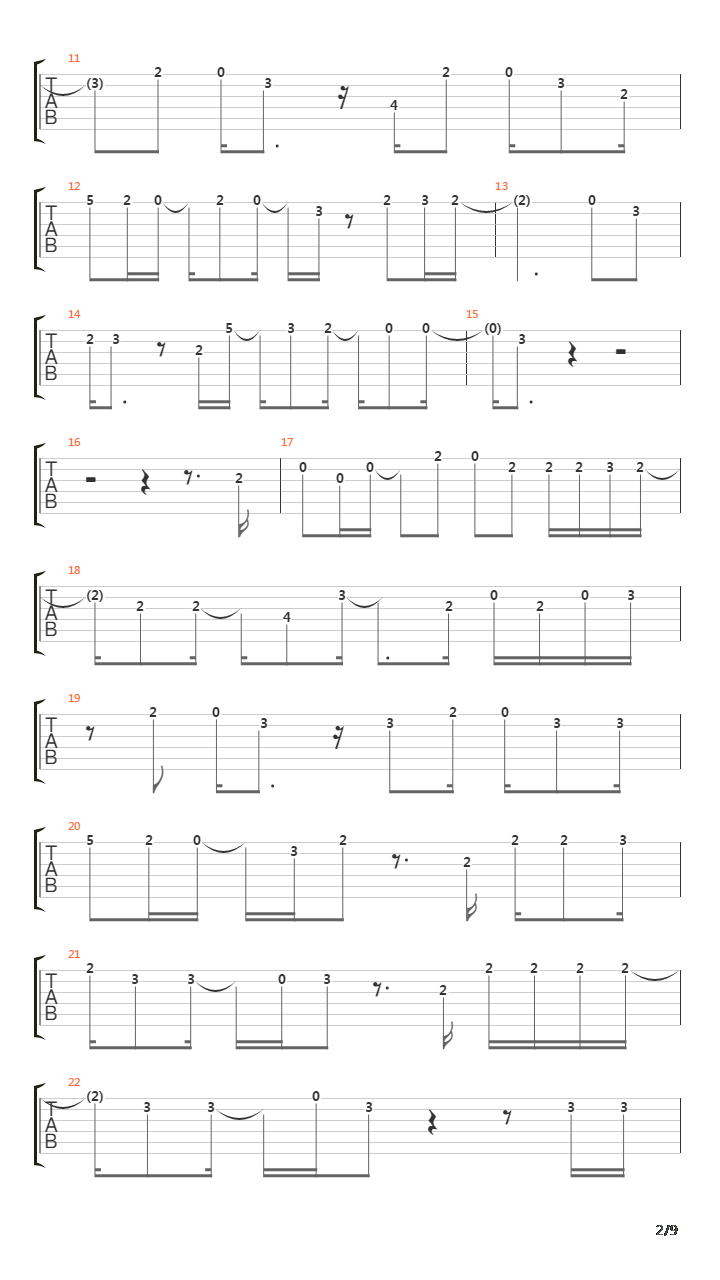 11
T
A
B
(3) 2 0 3 4 2 0 3 2

12
T
A
B
5 2 0 2 0 3 2 3 2
13
(2) 0 3

14
T
A
B
2 3 2 5 3 2 0 0
15
(0) 3

16
T
A
B
2
17
0 0 0 2 0 2 2 2 3 2

18
T
A
B
(2) 2 2 4 3 2 0 2 0 3

19
T
A
B
2 0 3 3 2 0 3 3

20
T
A
B
5 2 0 3 2 2 2 2 3

21
T
A
B
2 3 3 0 3 2 2 2 2 2

22
T
A
B
(2) 3 3 0 3 3 3

2/9